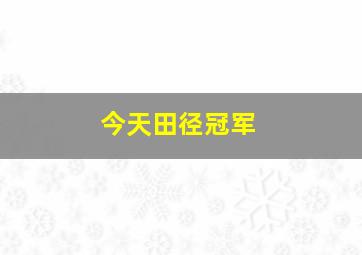 今天田径冠军